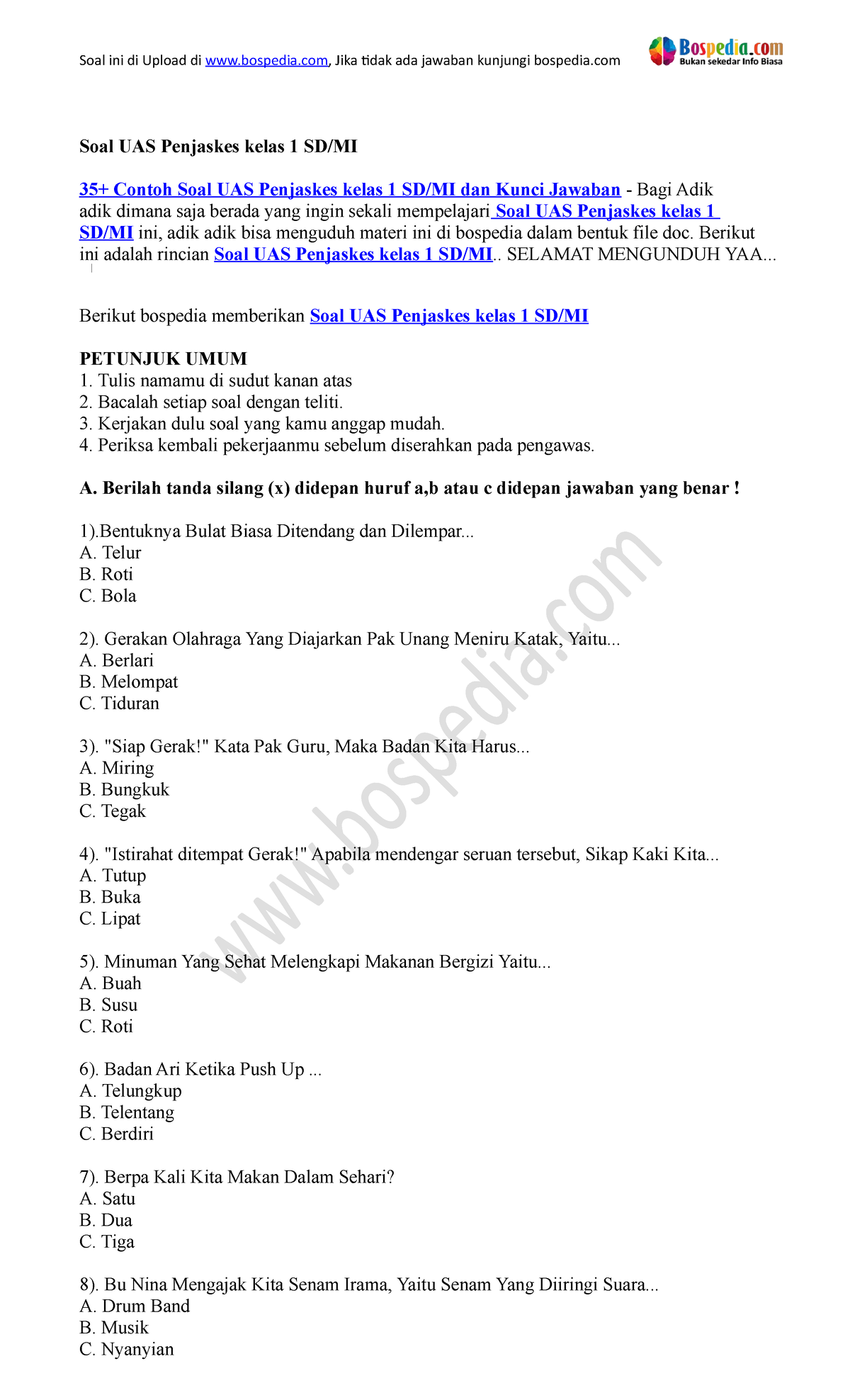 Soal ini di Upload di www.bospedia.com, Jika tidak ada jawaban kunjungi bospedia.com

Bospedia.com
Bukan sekedar Info Biasa

Soal UAS Penjaskes kelas 1 SD/MI

35+ Contoh Soal UAS Penjaskes kelas 1 SD/MI dan Kunci Jawaban - Bagi Adik adik dimana saja berada yang ingin sekali mempelajari Soal UAS Penjaskes kelas 1 SD/MI ini, adik adik bisa menguduh materi ini di bospedia dalam bentuk file doc. Berikut ini adalah rincian Soal UAS Penjaskes kelas 1 SD/MI.. SELAMAT MENGUNDUH YAA...

Berikut bospedia memberikan Soal UAS Penjaskes kelas 1 SD/MI

PETUNJUK UMUM
1. Tulis namamu di sudut kanan atas
2. Bacalah setiap soal dengan teliti.
3. Kerjakan dulu soal yang kamu anggap mudah.
4. Periksa kembali pekerjaanmu sebelum diserahkan pada pengawas.

A. Berilah tanda silang (x) didepan huruf a,b atau c didepan jawaban yang benar !

1).Bentuknya Bulat Biasa Ditendang dan Dilempar...
A. Telur
B. Roti
C. Bola

2). Gerakan Olahraga Yang Diajarkan Pak Unang Meniru Katak, Yaitu...
A. Berlari
B. Melompat
C. Tiduran

3). "Siap Gerak!" Kata Pak Guru, Maka Badan Kita Harus...
A. Miring
B. Bungkuk
C. Tegak

4). "Istirahat ditempat Gerak!" Apabila mendengar seruan tersebut, Sikap Kaki Kita...
A. Tutup
B. Buka
C. Lipat

5). Minuman Yang Sehat Melengkapi Makanan Bergizi Yaitu...
A. Buah
B. Susu
C. Roti

6). Badan Ari Ketika Push Up ...
A. Telungkup
B. Telentang
C. Berdiri

7). Berpa Kali Kita Makan Dalam Sehari?
A. Satu
B. Dua
C. Tiga

8). Bu Nina Mengajak Kita Senam Irama, Yaitu Senam Yang Diiringi Suara...
A. Drum Band
B. Musik
C. Nyanyian

www.bospedia.com